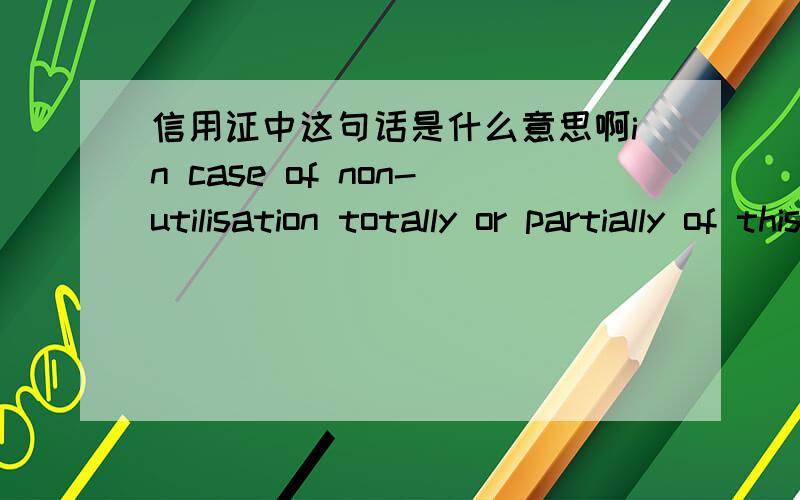 信用证中这句话是什么意思啊in case of non-utilisation totally or partially of this